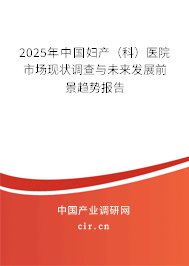 2025年中国妇产（科）医院市场现状调查与未来发展前景趋势报告

中国产业调研网

cir.cn